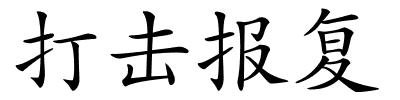 打击报复